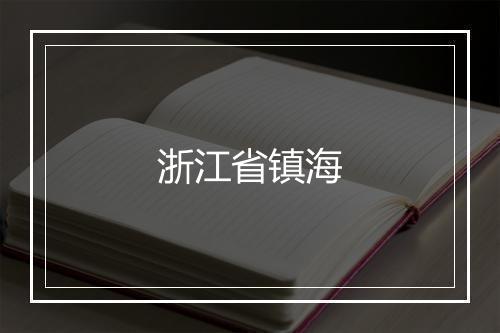 浙江省镇海